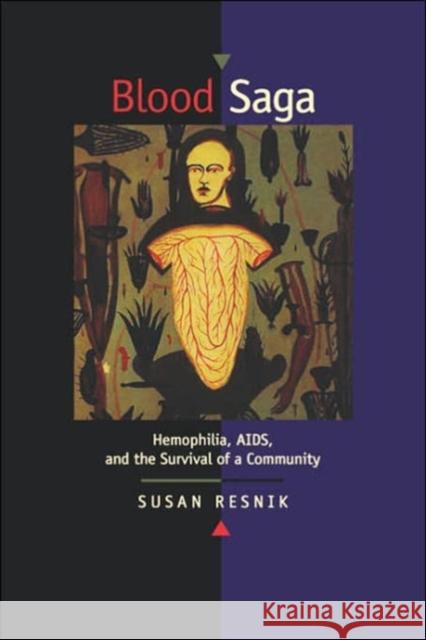 Blood Saga

Hemophilia, AIDS, and the Survival of a Community

SUSAN RESNIK